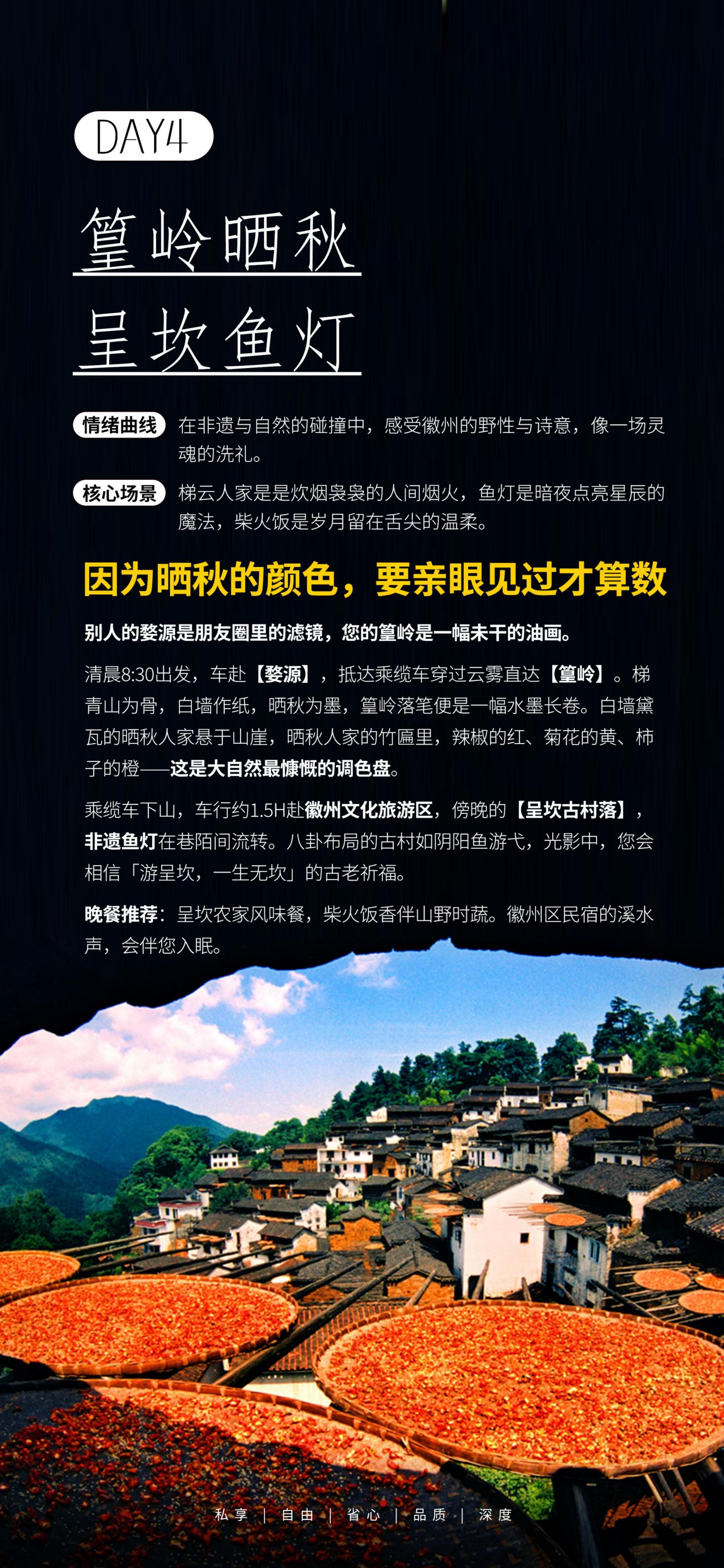 DAY4

篁岭晒秋

呈坎鱼灯

情绪曲线 在非遗与自然的碰撞中，感受徽州的野性与诗意，像一场灵魂的洗礼。

核心场景 梯云人家是是炊烟袅袅的人间烟火，鱼灯是暗夜点亮星辰的魔法，柴火饭是岁月留在舌尖的温柔。

因为晒秋的颜色，要亲眼见过才算数

别人的婺源是朋友圈里的滤镜，您的篁岭是一幅未干的油画。

清晨8:30出发，车赴【婺源】，抵达乘缆车穿过云雾直达【篁岭】。梯青山为骨，白墙作纸，晒秋为墨，篁岭落笔便是一幅水墨长卷。白墙黛瓦的晒秋人家悬于山崖，晒秋人家的竹匾里，辣椒的红、菊花的黄、柿子的橙——这是大自然最慷慨的调色盘。

乘缆车下山，车行约1.5H赴徽州文化旅游区，傍晚的【呈坎古村落】，非遗鱼灯在巷陌间流转。八卦布局的古村如阴阳鱼游弋，光影中，您会相信「游呈坎，一生无坎」的古老祈福。

晚餐推荐：呈坎农家风味餐，柴火饭香伴山野时蔬。徽州区民宿的溪水声，会伴您入眠。

私享 | 自由 | 省心 | 品质 | 深度